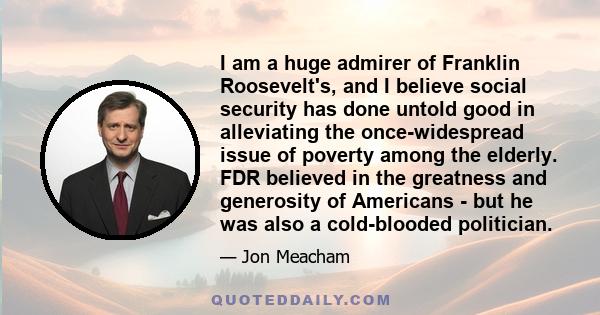 I am a huge admirer of Franklin Roosevelt's, and I believe social security has done untold good in alleviating the once-widespread issue of poverty among the elderly. FDR believed in the greatness and generosity of Americans - but he was also a cold-blooded politician.

— Jon Meacham

QUOTEDDAILY.COM